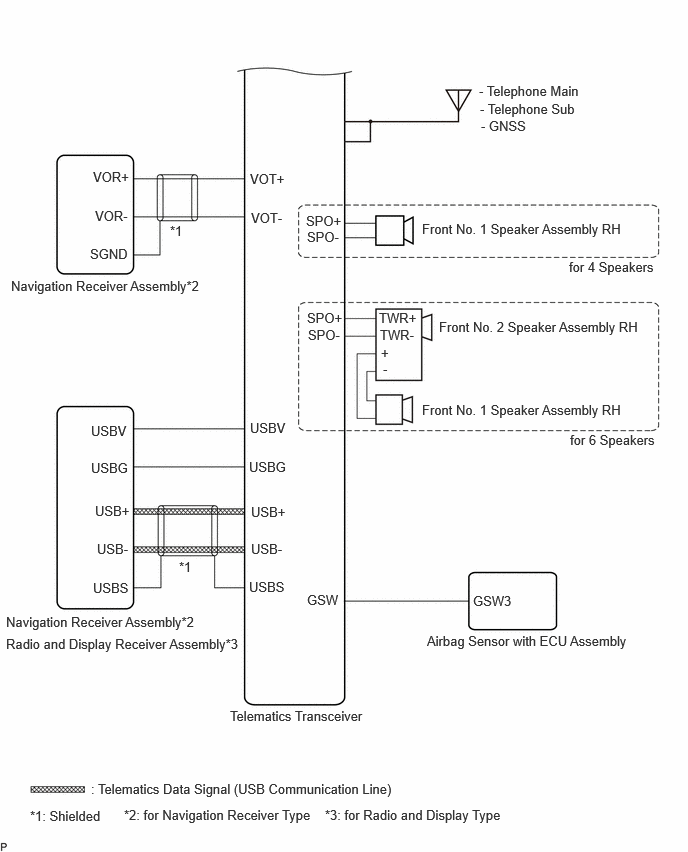 - Telephone Main
- Telephone Sub
- GNSS

VOR+
VOR-
SGND
*1
Navigation Receiver Assembly*2

VOT+
VOT-

SPO+
SPO-
Front No. 1 Speaker Assembly RH
for 4 Speakers

SPO+
SPO-
TWR+
TWR-
+
-
Front No. 2 Speaker Assembly RH
Front No. 1 Speaker Assembly RH
for 6 Speakers

USBV
USBG
USB+
USB-
USBS
*1
Navigation Receiver Assembly*2
Radio and Display Receiver Assembly*3

USBV
USBG
USB+
USB-
USBS

GSW
GSW3
Airbag Sensor with ECU Assembly

Telematics Transceiver

: Telematics Data Signal (USB Communication Line)

*1: Shielded *2: for Navigation Receiver Type *3: for Radio and Display Type

P